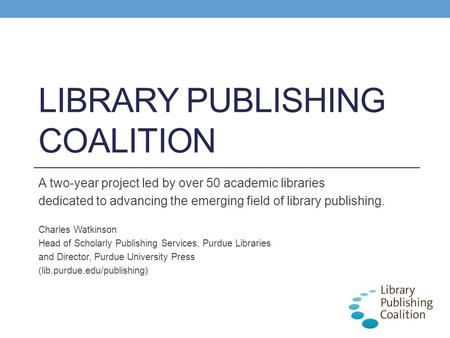 LIBRARY PUBLISHING COALITION

A two-year project led by over 50 academic libraries dedicated to advancing the emerging field of library publishing.

Charles Watkinson
Head of Scholarly Publishing Services, Purdue Libraries
and Director, Purdue University Press
(lib.purdue.edu/publishing)

Library
Publishing
Coalition